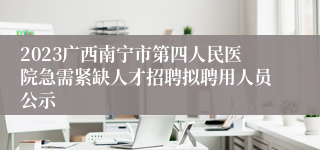 2023广西南宁市第四人民医院急需紧缺人才招聘拟聘用人员公示